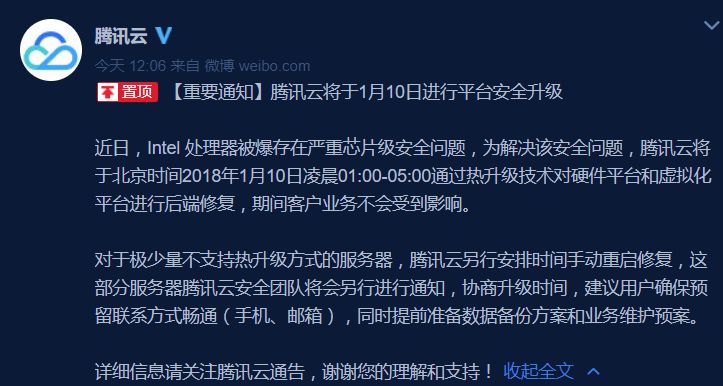 腾讯云 V

今天 12:06 来自 微博 weibo.com

置顶 【重要通知】腾讯云将于1月10日进行平台安全升级

近日，Intel 处理器被爆存在严重芯片级安全问题，为解决该安全问题，腾讯云将于北京时间2018年1月10日凌晨01:00-05:00通过热升级技术对硬件平台和虚拟化平台进行后端修复，期间客户业务不会受到影响。

对于极少量不支持热升级方式的服务器，腾讯云另行安排时间手动重启修复，这部分服务器腾讯云安全团队将会另行进行通知，协商升级时间，建议用户确保预留联系方式畅通（手机、邮箱），同时提前准备数据备份方案和业务维护预案。

详细信息请关注腾讯云通告，谢谢您的理解和支持！ 收起全文